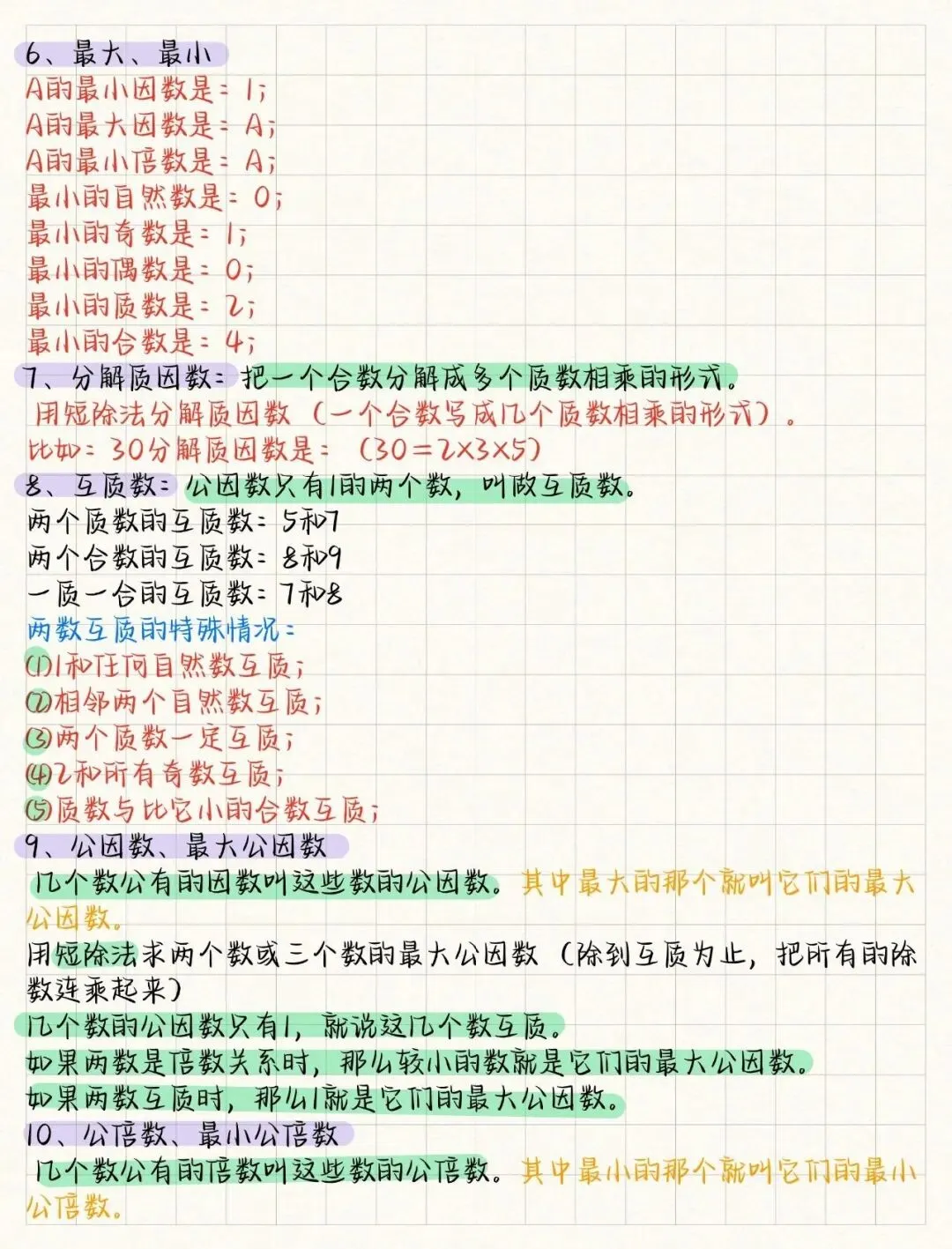 6、最大、最小
A的最小因数是：1；
A的最大因数是：A；
A的最小倍数是：A；
最小的自然数是：0；
最小的奇数是：1；
最小的偶数是：0；
最小的质数是：2；
最小的合数是：4；
7、分解质因数：把一个合数分解成多个质数相乘的形式。
用短除法分解质因数（一个合数写成几个质数相乘的形式）。
比如：30分解质因数是：（$30=2\times3\times5$）
8、互质数：公因数只有1的两个数，叫做互质数。
两个质数的互质数：5和7
两个合数的互质数：8和9
一质一合的互质数：7和8
两数互质的特殊情况：
(1)1和任何自然数互质；
(2)相邻两个自然数互质；
(3)两个质数一定互质；
(4)2和所有奇数互质；
(5)质数与比它小的合数互质；
9、公因数、最大公因数
几个数公有的因数叫这些数的公因数。其中最大的那个就叫它们的最大公因数。
用短除法求两个数或三个数的最大公因数（除到互质为止，把所有的除数连乘起来）
几个数的公因数只有1，就说这几个数互质。
如果两数是倍数关系时，那么较小的数就是它们的最大公因数。
如果两数互质时，那么1就是它们的最大公因数。
10、公倍数、最小公倍数
几个数公有的倍数叫这些数的公倍数。其中最小的那个就叫它们的最小公倍数。